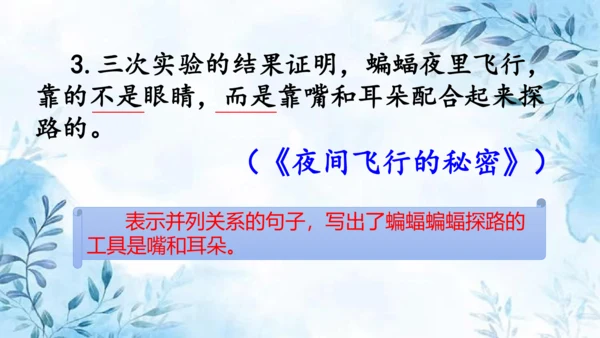 3. 三次实验的结果证明，蝙蝠夜里飞行，靠的不是眼睛，而是靠嘴和耳朵配合起来探路的。

（《夜间飞行的秘密》）

表示并列关系的句子，写出了蝙蝠蝙蝠探路的工具是嘴和耳朵。